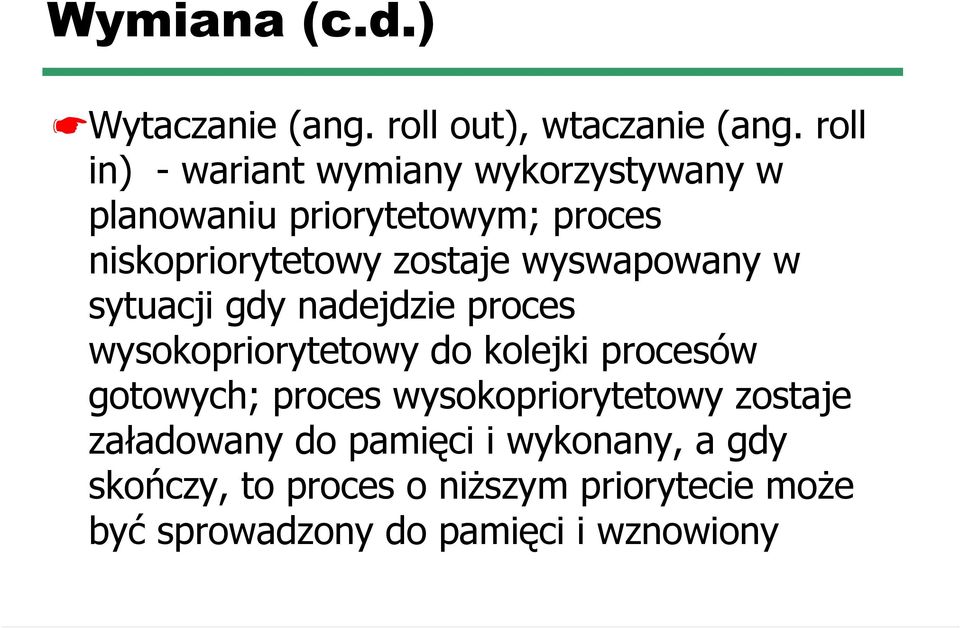 Wymiana (c.d.)

Wytaczanie (ang. roll out), wtaczanie (ang. roll in)  - wariant wymiany wykorzystywany w planowaniu priorytetowym; proces niskopriorytetowy zostaje wyswapowany w sytuacji gdy nadejdzie proces wysokopriorytetowy do kolejki procesów gotowych; proces wysokopriorytetowy zostaje załadowany do pamięci i wykonany, a gdy skończy, to proces o niższym priorytecie może być sprowadzony do pamięci i wznowiony